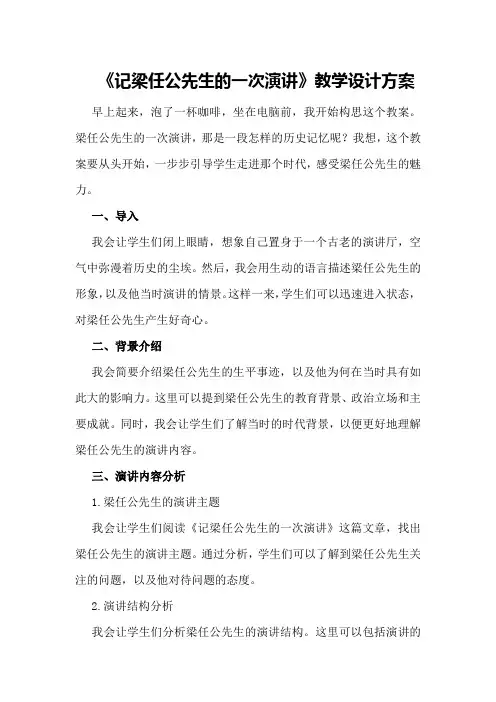 《记梁任公先生的一次演讲》教学设计方案

早上起来，泡了一杯咖啡，坐在电脑前，我开始构思这个教案。梁任公先生的一次演讲，那是一段怎样的历史记忆呢？我想，这个教案要从头开始，一步步引导学生走进那个时代，感受梁任公先生的魅力。

一、导入

我会让学生们闭上眼睛，想象自己置身于一个古老的演讲厅，空气中弥漫着历史的尘埃。然后，我会用生动的语言描述梁任公先生的形象，以及他当时演讲的情景。这样一来，学生们可以迅速进入状态，对梁任公先生产生好奇心。

二、背景介绍

我会简要介绍梁任公先生的生平事迹，以及他为何在当时具有如此大的影响力。这里可以提到梁任公先生的教育背景、政治立场和主要成就。同时，我会让学生们了解当时的时代背景，以便更好地理解梁任公先生的演讲内容。

三、演讲内容分析

1.梁任公先生的演讲主题

我会让学生们阅读《记梁任公先生的一次演讲》这篇文章，找出梁任公先生的演讲主题。通过分析，学生们可以了解到梁任公先生关注的问题，以及他对待问题的态度。

2.演讲结构分析

我会让学生们分析梁任公先生的演讲结构。这里可以包括演讲的